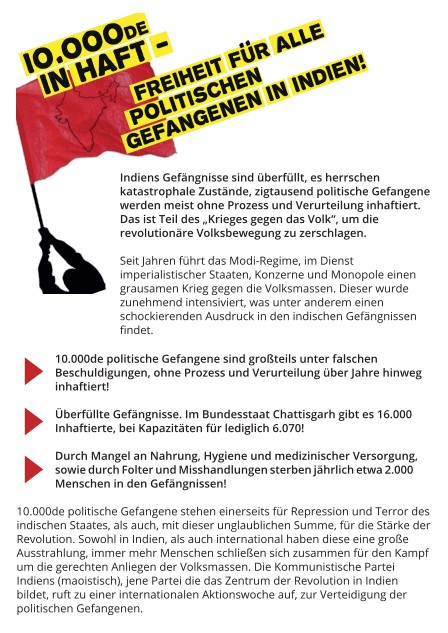 10.000DE IN HAFT –

FREIHEIT FÜR ALLE POLITISCHEN GEFANGENEN IN INDIEN!

Indiens Gefängnisse sind überfüllt, es herrschen katastrophale Zustände, zigtausend politische Gefangene werden meist ohne Prozess und Verurteilung inhaftiert. Das ist Teil des „Krieges gegen das Volk", um die revolutionäre Volksbewegung zu zerschlagen.

Seit Jahren führt das Modi-Regime, im Dienst imperialistischer Staaten, Konzerne und Monopole einen grausamen Krieg gegen die Volksmassen. Dieser wurde zunehmend intensiviert, was unter anderem einen schockierenden Ausdruck in den indischen Gefängnissen findet.

10.000de politische Gefangene sind großteils unter falschen Beschuldigungen, ohne Prozess und Verurteilung über Jahre hinweg inhaftiert!

Überfüllte Gefängnisse. Im Bundesstaat Chattisgarh gibt es 16.000 Inhaftierte, bei Kapazitäten für lediglich 6.070!

Durch Mangel an Nahrung, Hygiene und medizinischer Versorgung, sowie durch Folter und Misshandlungen sterben jährlich etwa 2.000 Menschen in den Gefängnissen!

10.000de politische Gefangene stehen einerseits für Repression und Terror des indischen Staates, als auch, mit dieser unglaublichen Summe, für die Stärke der Revolution. Sowohl in Indien, als auch international haben diese eine große Ausstrahlung, immer mehr Menschen schließen sich zusammen für den Kampf um die gerechten Anliegen der Volksmassen. Die Kommunistische Partei Indiens (maoistisch), jene Partei die das Zentrum der Revolution in Indien bildet, ruft zu einer internationalen Aktionswoche auf, zur Verteidigung der politischen Gefangenen.